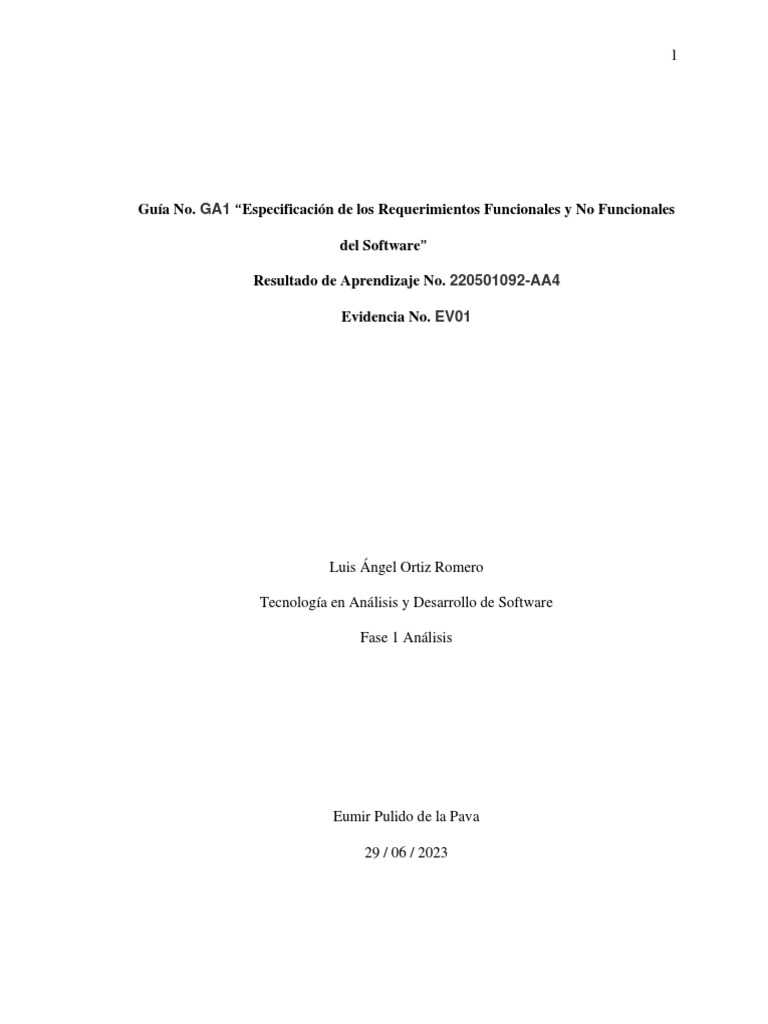 1

Guía No. GA1 “Especificación de los Requerimientos Funcionales y No Funcionales del Software”

Resultado de Aprendizaje No. 220501092-AA4

Evidencia No. EV01

Luis Ángel Ortiz Romero

Tecnología en Análisis y Desarrollo de Software

Fase 1 Análisis

Eumir Pulido de la Pava

29 / 06 / 2023